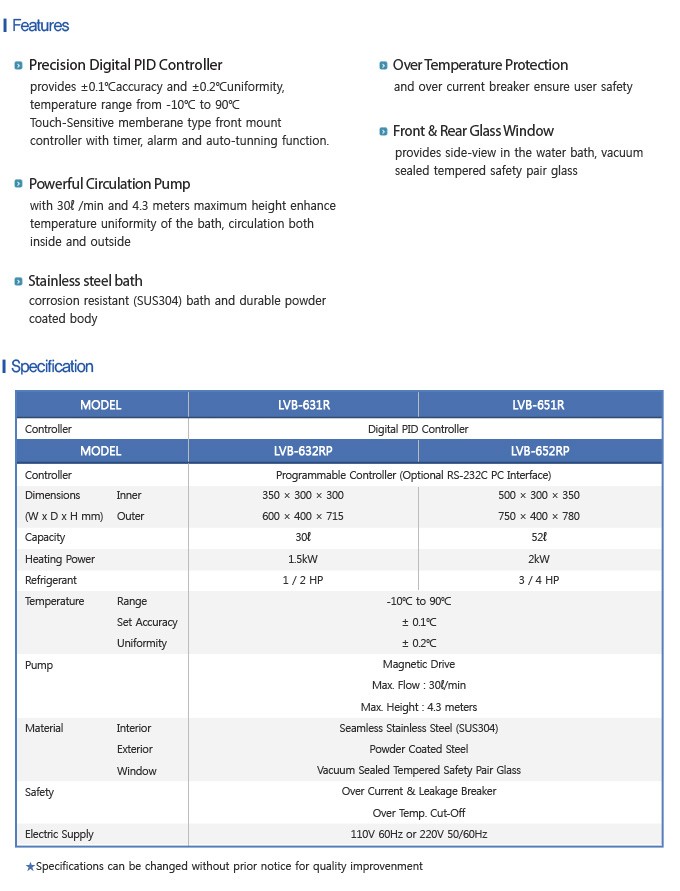 Features

Precision Digital PID Controller
provides ±0.1℃accuracy and ±0.2℃uniformity, temperature range from -10℃ to 90℃
Touch-Sensitive memberane type front mount controller with timer, alarm and auto-tunning function.

Powerful Circulation Pump
with 30ℓ /min and 4.3 meters maximum height enhance temperature uniformity of the bath, circulation both inside and outside

Stainless steel bath
corrosion resistant (SUS304) bath and durable powder coated body

Over Temperature Protection
and over current breaker ensure user safety

Front & Rear Glass Window
provides side-view in the water bath, vacuum sealed tempered safety pair glass

Specification

| MODEL | | LVB-631R | LVB-651R |
|---|---|---|---|
| Controller | | Digital PID Controller | |
| MODEL | | LVB-632RP | LVB-652RP |
| Controller | | Programmable Controller (Optional RS-232C PC Interface) | |
| Dimensions | Inner | 350 × 300 × 300 | 500 × 300 × 350 |
| (W x D x H mm) | Outer | 600 × 400 × 715 | 750 × 400 × 780 |
| Capacity | | 30ℓ | 52ℓ |
| Heating Power | | 1.5kW | 2kW |
| Refrigerant | | 1 / 2 HP | 3 / 4 HP |
| Temperature | Range | -10℃ to 90℃ | |
| | Set Accuracy | ± 0.1℃ | |
| | Uniformity | ± 0.2℃ | |
| Pump | | Magnetic Drive | |
| | | Max. Flow : 30ℓ/min | |
| | | Max. Height : 4.3 meters | |
| Material | Interior | Seamless Stainless Steel (SUS304) | |
| | Exterior | Powder Coated Steel | |
| | Window | Vacuum Sealed Tempered Safety Pair Glass | |
| Safety | | Over Current & Leakage Breaker | |
| | | Over Temp. Cut-Off | |
| Electric Supply | | 110V 60Hz or 220V 50/60Hz | |

★Specifications can be changed without prior notice for quality improvenment